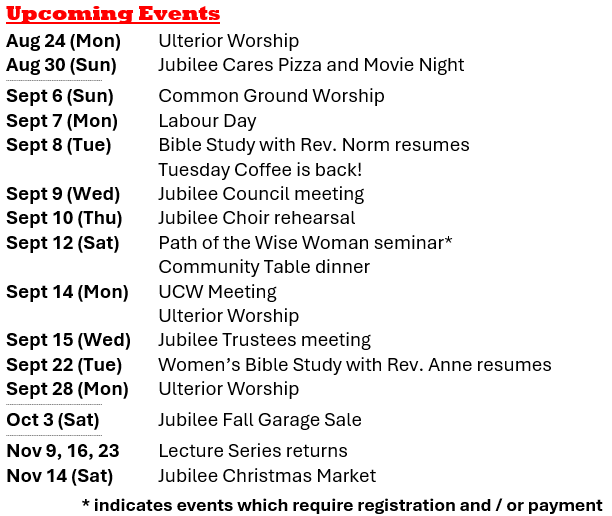 Upcoming Events

| | |
|---|---|
| Aug 24 (Mon) | Ulterior Worship |
| Aug 30 (Sun) | Jubilee Cares Pizza and Movie Night |
| Sept 6 (Sun) | Common Ground Worship |
| Sept 7 (Mon) | Labour Day |
| Sept 8 (Tue) | Bible Study with Rev. Norm resumes |
| | Tuesday Coffee is back! |
| Sept 9 (Wed) | Jubilee Council meeting |
| Sept 10 (Thu) | Jubilee Choir rehearsal |
| Sept 12 (Sat) | Path of the Wise Woman seminar* |
| | Community Table dinner |
| Sept 14 (Mon) | UCW Meeting |
| | Ulterior Worship |
| Sept 15 (Wed) | Jubilee Trustees meeting |
| Sept 22 (Tue) | Women's Bible Study with Rev. Anne resumes |
| Sept 28 (Mon) | Ulterior Worship |
| Oct 3 (Sat) | Jubilee Fall Garage Sale |
| Nov 9, 16, 23 | Lecture Series returns |
| Nov 14 (Sat) | Jubilee Christmas Market |

* indicates events which require registration and / or payment